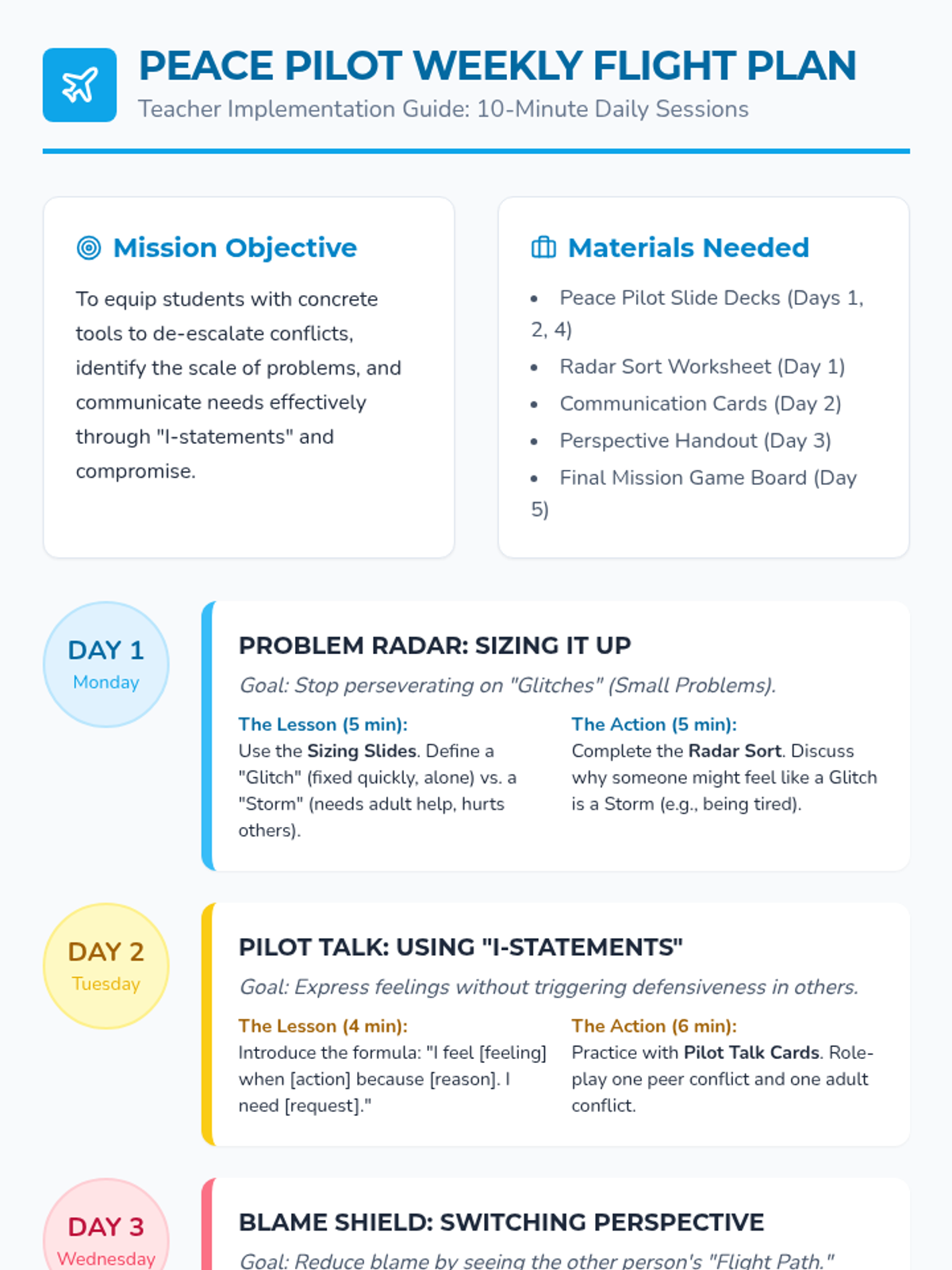 PEACE PILOT WEEKLY FLIGHT PLAN
Teacher Implementation Guide: 10-Minute Daily Sessions

Mission Objective

To equip students with concrete tools to de-escalate conflicts, identify the scale of problems, and communicate needs effectively through "I-statements" and compromise.

Materials Needed

• Peace Pilot Slide Decks (Days 1, 2, 4)
• Radar Sort Worksheet (Day 1)
• Communication Cards (Day 2)
• Perspective Handout (Day 3)
• Final Mission Game Board (Day 5)

DAY 1
Monday

PROBLEM RADAR: SIZING IT UP

Goal: Stop perseverating on "Glitches" (Small Problems).

The Lesson (5 min):
Use the Sizing Slides. Define a "Glitch" (fixed quickly, alone) vs. a "Storm" (needs adult help, hurts others).

The Action (5 min):
Complete the Radar Sort. Discuss why someone might feel like a Glitch is a Storm (e.g., being tired).

DAY 2
Tuesday

PILOT TALK: USING "I-STATEMENTS"

Goal: Express feelings without triggering defensiveness in others.

The Lesson (4 min):
Introduce the formula: "I feel [feeling] when [action] because [reason]. I need [request]."

The Action (6 min):
Practice with Pilot Talk Cards. Role-play one peer conflict and one adult conflict.

DAY 3
Wednesday

BLAME SHIELD: SWITCHING PERSPECTIVE

Goal: Reduce blame by seeing the other person's "Flight Path."